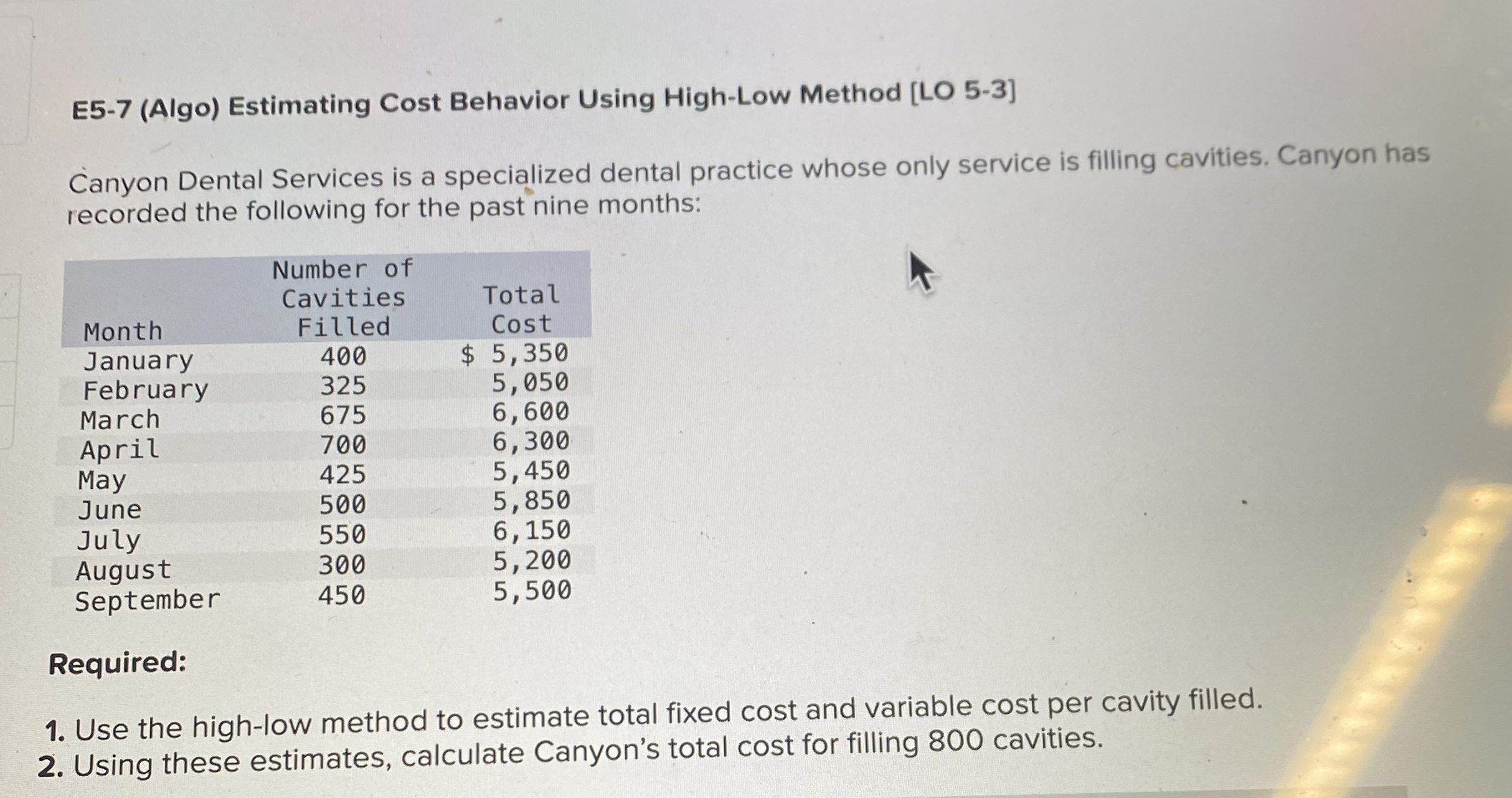 E5-7 (Algo) Estimating Cost Behavior Using High-Low Method [LO 5-3]

Canyon Dental Services is a specialized dental practice whose only service is filling cavities. Canyon has recorded the following for the past nine months:

| Month | Number of Cavities Filled | Total Cost |
|---|---|---|
| January | 400 | $ 5,350 |
| February | 325 | 5,050 |
| March | 675 | 6,600 |
| April | 700 | 6,300 |
| May | 425 | 5,450 |
| June | 500 | 5,850 |
| July | 550 | 6,150 |
| August | 300 | 5,200 |
| September | 450 | 5,500 |

Required:

1. Use the high-low method to estimate total fixed cost and variable cost per cavity filled.
2. Using these estimates, calculate Canyon's total cost for filling 800 cavities.